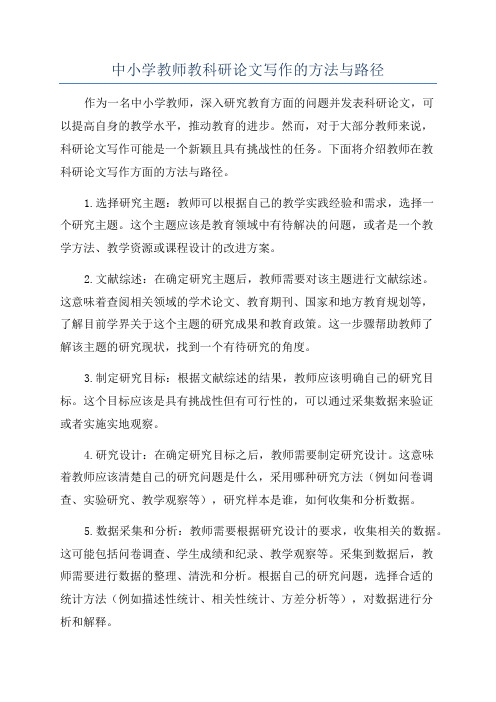 中小学教师教科研论文写作的方法与路径

作为一名中小学教师，深入研究教育方面的问题并发表科研论文，可以提高自身的教学水平，推动教育的进步。然而，对于大部分教师来说，科研论文写作可能是一个新颖且具有挑战性的任务。下面将介绍教师在教科研论文写作方面的方法与路径。

1.选择研究主题：教师可以根据自己的教学实践经验和需求，选择一个研究主题。这个主题应该是教育领域中有待解决的问题，或者是一个教学方法、教学资源或课程设计的改进方案。

2.文献综述：在确定研究主题后，教师需要对该主题进行文献综述。这意味着查阅相关领域的学术论文、教育期刊、国家和地方教育规划等，了解目前学界关于这个主题的研究成果和教育政策。这一步骤帮助教师了解该主题的研究现状，找到一个有待研究的角度。

3.制定研究目标：根据文献综述的结果，教师应该明确自己的研究目标。这个目标应该是具有挑战性但有可行性的，可以通过采集数据来验证或者实施实地观察。

4.研究设计：在确定研究目标之后，教师需要制定研究设计。这意味着教师应该清楚自己的研究问题是什么，采用哪种研究方法（例如问卷调查、实验研究、教学观察等），研究样本是谁，如何收集和分析数据。

5.数据采集和分析：教师需要根据研究设计的要求，收集相关的数据。这可能包括问卷调查、学生成绩和纪录、教学观察等。采集到数据后，教师需要进行数据的整理、清洗和分析。根据自己的研究问题，选择合适的统计方法（例如描述性统计、相关性统计、方差分析等），对数据进行分析和解释。